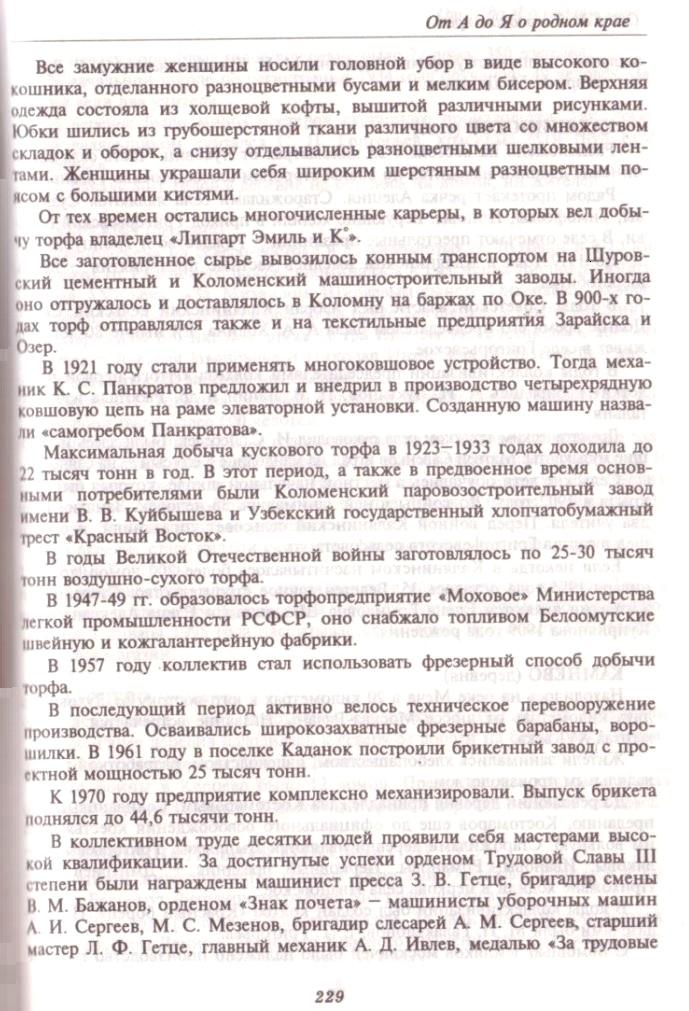 От А до Я о родном крае

Все замужние женщины носили головной убор в виде высокого кокошника, отделанного разноцветными бусами и мелким бисером. Верхняя одежда состояла из холщевой кофты, вышитой различными рисунками. Юбки шились из грубошерстяной ткани различного цвета со множеством складок и оборок, а снизу отделывались разноцветными шелковыми лентами. Женщины украшали себя широким шерстяным разноцветным поясом с большими кистями.

От тех времен остались многочисленные карьеры, в которых вел добычу торфа владелец «Липгарт Эмиль и К°».

Все заготовленное сырье вывозилось конным транспортом на Шуровский цементный и Коломенский машиностроительный заводы. Иногда оно отгружалось и доставлялось в Коломну на баржах по Оке. В 900-х годах торф отправлялся также и на текстильные предприятия Зарайска и Озер.

В 1921 году стали применять многоковшовое устройство. Тогда механик К. С. Панкратов предложил и внедрил в производство четырехрядную ковшовую цепь на раме элеваторной установки. Созданную машину назвали «самогребом Панкратова».

Максимальная добыча кускового торфа в 1923–1933 годах доходила до 22 тысяч тонн в год. В этот период, а также в предвоенное время основными потребителями были Коломенский паровозостроительный завод имени В. В. Куйбышева и Узбекский государственный хлопчатобумажный трест «Красный Восток».

В годы Великой Отечественной войны заготовлялось по 25-30 тысяч тонн воздушно-сухого торфа.

В 1947-49 гг. образовалось торфопредприятие «Моховое» Министерства легкой промышленности РСФСР, оно снабжало топливом Белоомутские швейную и кожгалантерейную фабрики.

В 1957 году коллектив стал использовать фрезерный способ добычи торфа.

В последующий период активно велось техническое перевооружение производства. Осваивались широкозахватные фрезерные барабаны, ворошилки. В 1961 году в поселке Каданок построили брикетный завод с проектной мощностью 25 тысяч тонн.

К 1970 году предприятие комплексно механизировали. Выпуск брикета поднялся до 44,6 тысячи тонн.

В коллективном труде десятки людей проявили себя мастерами высокой квалификации. За достигнутые успехи орденом Трудовой Славы III степени были награждены машинист пресса З. В. Гетце, бригадир смены В. М. Бажанов, орденом «Знак почета» – машинисты уборочных машин А. И. Сергеев, М. С. Мезенов, бригадир слесарей А. М. Сергеев, старший мастер Л. Ф. Гетце, главный механик А. Д. Ивлев, медалью «За трудовые

229